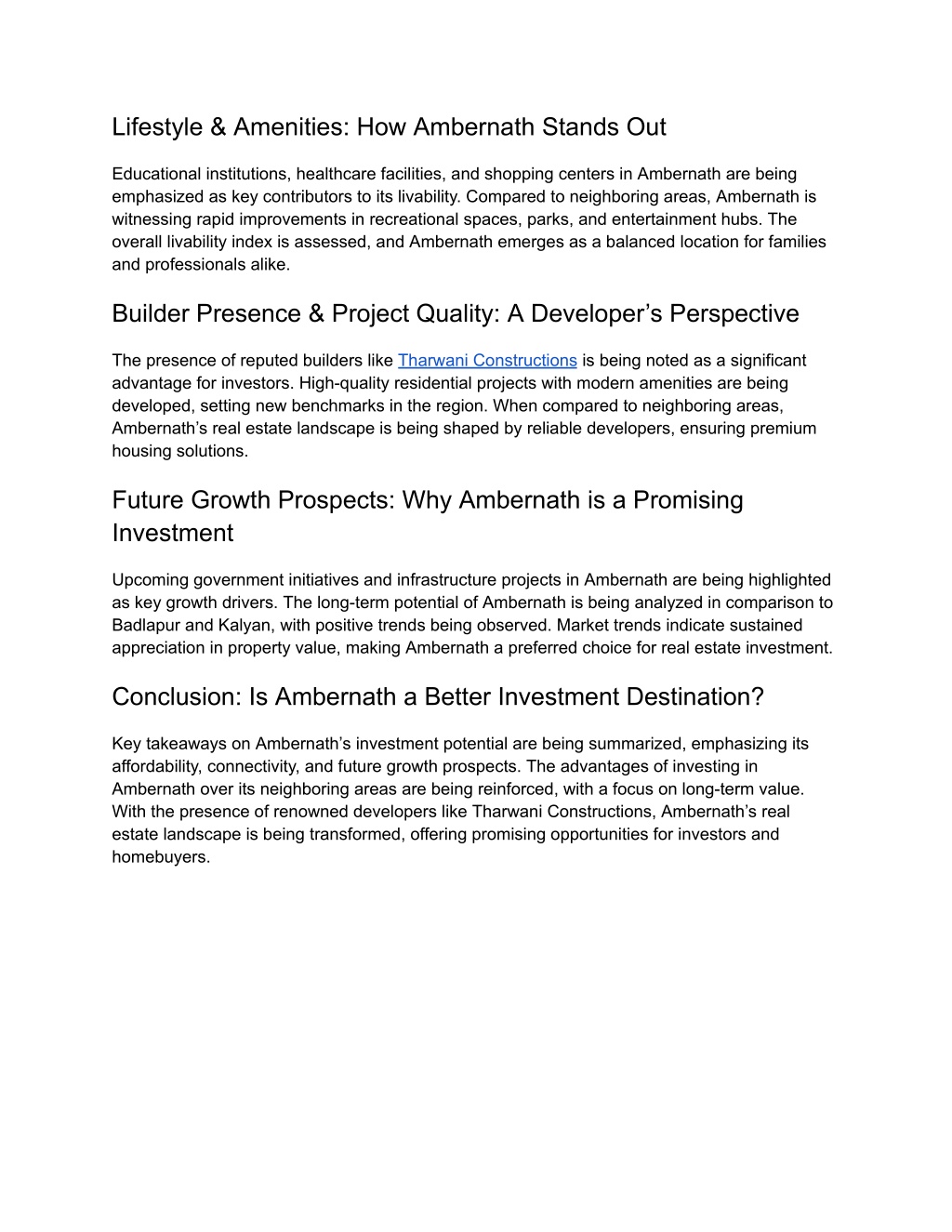 Lifestyle & Amenities: How Ambernath Stands Out

Educational institutions, healthcare facilities, and shopping centers in Ambernath are being emphasized as key contributors to its livability. Compared to neighboring areas, Ambernath is witnessing rapid improvements in recreational spaces, parks, and entertainment hubs. The overall livability index is assessed, and Ambernath emerges as a balanced location for families and professionals alike.

Builder Presence & Project Quality: A Developer’s Perspective

The presence of reputed builders like Tharwani Constructions is being noted as a significant advantage for investors. High-quality residential projects with modern amenities are being developed, setting new benchmarks in the region. When compared to neighboring areas, Ambernath’s real estate landscape is being shaped by reliable developers, ensuring premium housing solutions.

Future Growth Prospects: Why Ambernath is a Promising Investment

Upcoming government initiatives and infrastructure projects in Ambernath are being highlighted as key growth drivers. The long-term potential of Ambernath is being analyzed in comparison to Badlapur and Kalyan, with positive trends being observed. Market trends indicate sustained appreciation in property value, making Ambernath a preferred choice for real estate investment.

Conclusion: Is Ambernath a Better Investment Destination?

Key takeaways on Ambernath’s investment potential are being summarized, emphasizing its affordability, connectivity, and future growth prospects. The advantages of investing in Ambernath over its neighboring areas are being reinforced, with a focus on long-term value. With the presence of renowned developers like Tharwani Constructions, Ambernath’s real estate landscape is being transformed, offering promising opportunities for investors and homebuyers.